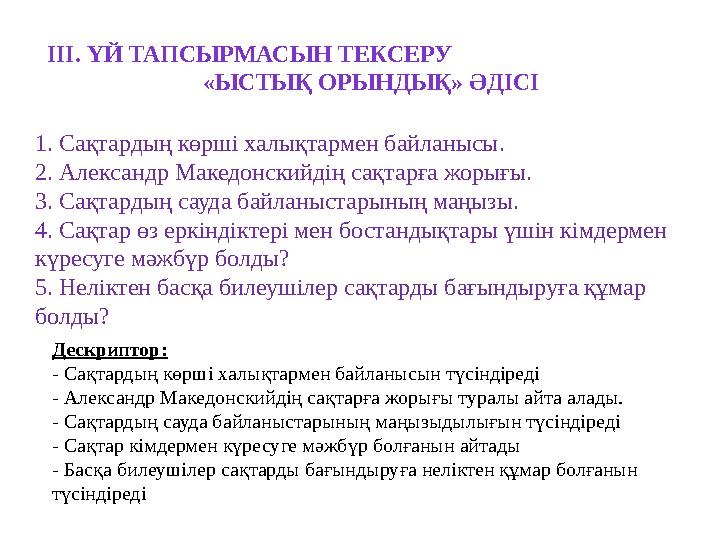 ІІІ. ҮЙ ТАПСЫРМАСЫН ТЕКСЕРУ
«ЫСТЫҚ ОРЫНДЫҚ» ӘДІСІ

1. Сақтардың көрші халықтармен байланысы.
2. Александр Македонскийдің сақтарға жорығы.
3. Сақтардың сауда байланыстарының маңызы.
4. Сақтар өз еркіндіктері мен бостандықтары үшін кімдермен күресуге мәжбүр болды?
5. Неліктен басқа билеушілер сақтарды бағындыруға құмар болды?

Дескриптор:
- Сақтардың көрші халықтармен байланысын түсіндіреді
- Александр Македонскийдің сақтарға жорығы туралы айта алады.
- Сақтардың сауда байланыстарының маңызыдылығын түсіндіреді
- Сақтар кімдермен күресуге мәжбүр болғанын айтады
- Басқа билеушілер сақтарды бағындыруға неліктен құмар болғанын түсіндіреді